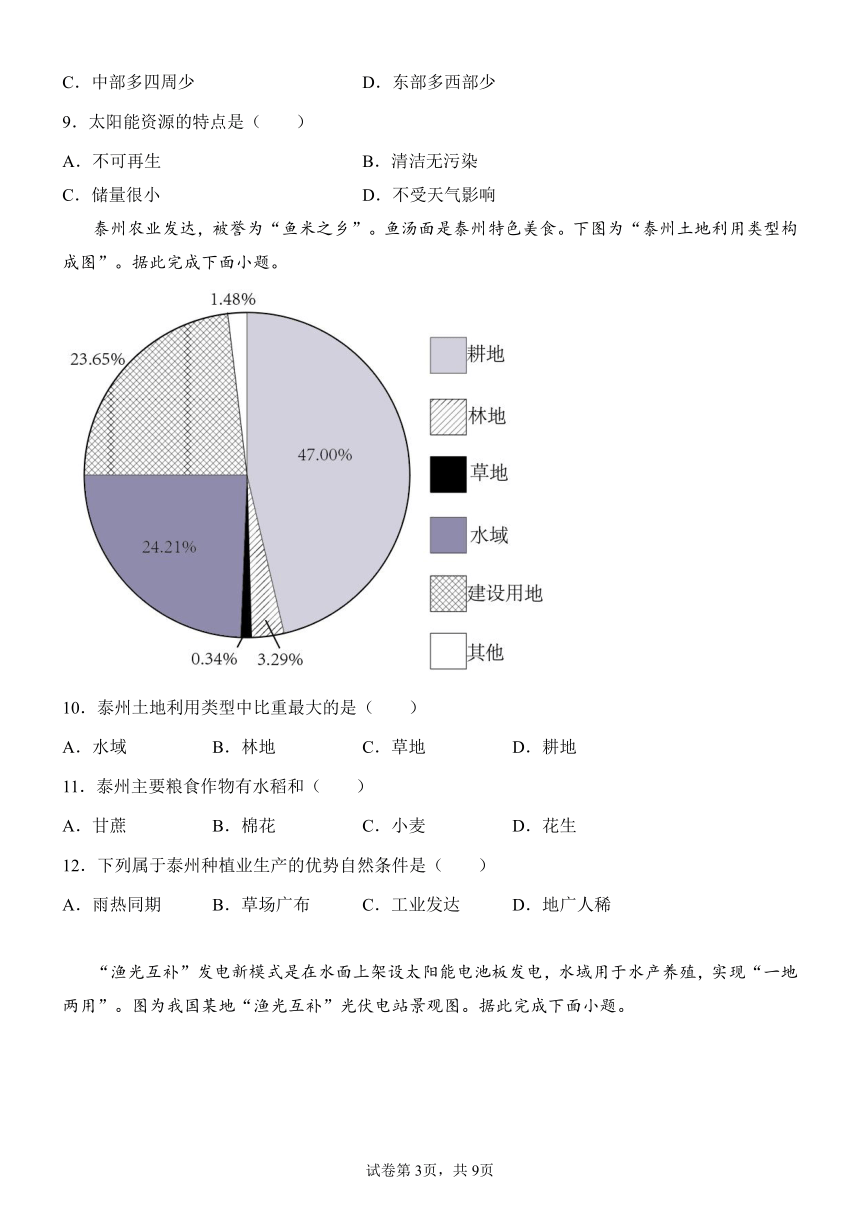 C．中部多四周少　　　　　　　　D．东部多西部少

9．太阳能资源的特点是（　　）

A．不可再生　　　　　　　　　　B．清洁无污染

C．储量很小　　　　　　　　　　D．不受天气影响

泰州农业发达，被誉为“鱼米之乡”。鱼汤面是泰州特色美食。下图为“泰州土地利用类型构成图”。据此完成下面小题。

1.48%

23.65%

47.00%

24.21%

0.34%

3.29%

耕地

林地

草地

水域

建设用地

其他

10．泰州土地利用类型中比重最大的是（　　）

A．水域　　　B．林地　　　C．草地　　　D．耕地

11．泰州主要粮食作物有水稻和（　　）

A．甘蔗　　　B．棉花　　　C．小麦　　　D．花生

12．下列属于泰州种植业生产的优势自然条件是（　　）

A．雨热同期　　　B．草场广布　　　C．工业发达　　　D．地广人稀

“渔光互补”发电新模式是在水面上架设太阳能电池板发电，水域用于水产养殖，实现“一地两用”。图为我国某地“渔光互补”光伏电站景观图。据此完成下面小题。

试卷第3页，共9页